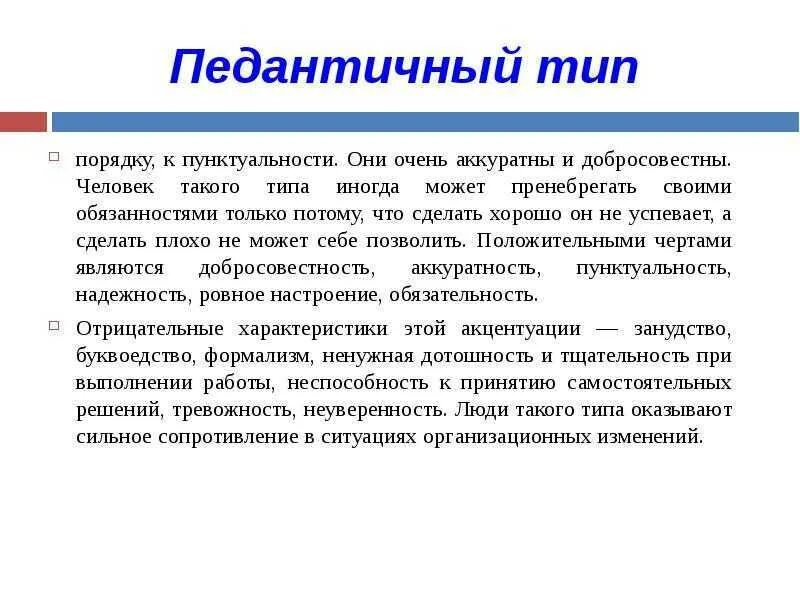 Педантичный тип

порядку, к пунктуальности. Они очень аккуратны и добросовестны. Человек такого типа иногда может пренебрегать своими обязанностями только потому, что сделать хорошо он не успевает, а сделать плохо не может себе позволить. Положительными чертами являются добросовестность, аккуратность, пунктуальность, надежность, ровное настроение, обязательность.

Отрицательные характеристики этой акцентуации — занудство, буквоедство, формализм, ненужная дотошность и тщательность при выполнении работы, неспособность к принятию самостоятельных решений, тревожность, неуверенность. Люди такого типа оказывают сильное сопротивление в ситуациях организационных изменений.